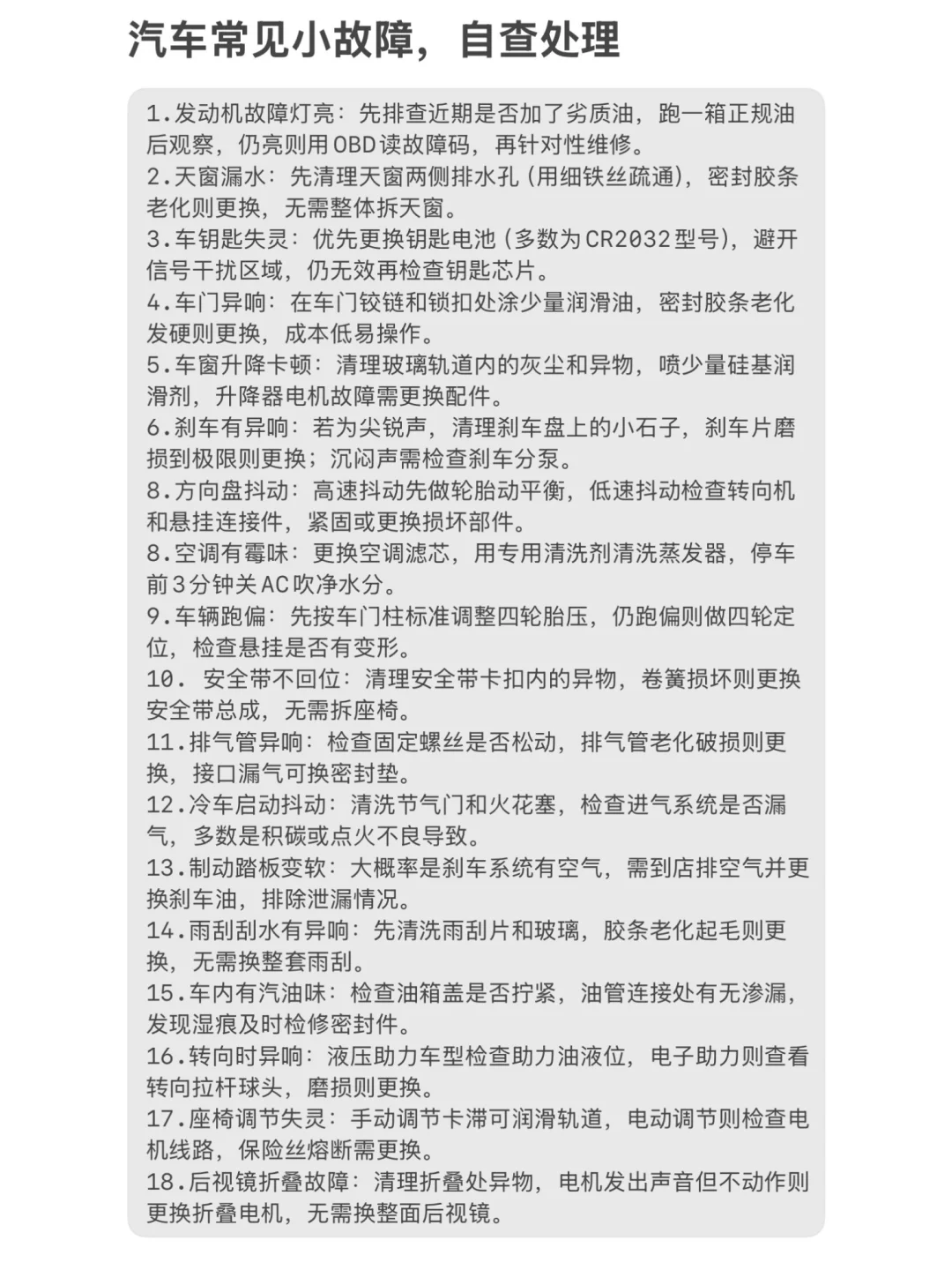 汽车常见小故障，自查处理

1.发动机故障灯亮：先排查近期是否加了劣质油，跑一箱正规油后观察，仍亮则用OBD读故障码，再针对性维修。
2.天窗漏水：先清理天窗两侧排水孔（用细铁丝疏通），密封胶条老化则更换，无需整体拆天窗。
3.车钥匙失灵：优先更换钥匙电池（多数为CR2032型号），避开信号干扰区域，仍无效再检查钥匙芯片。
4.车门异响：在车门铰链和锁扣处涂少量润滑油，密封胶条老化发硬则更换，成本低易操作。
5.车窗升降卡顿：清理玻璃轨道内的灰尘和异物，喷少量硅基润滑剂，升降器电机故障需更换配件。
6.刹车有异响：若为尖锐声，清理刹车盘上的小石子，刹车片磨损到极限则更换；沉闷声需检查刹车分泵。
8.方向盘抖动：高速抖动先做轮胎动平衡，低速抖动检查转向机和悬挂连接件，紧固或更换损坏部件。
8.空调有霉味：更换空调滤芯，用专用清洗剂清洗蒸发器，停车前3分钟关AC吹净水分。
9.车辆跑偏：先按车门柱标准调整四轮胎压，仍跑偏则做四轮定位，检查悬挂是否有变形。
10. 安全带不回位：清理安全带卡扣内的异物，卷簧损坏则更换安全带总成，无需拆座椅。
11.排气管异响：检查固定螺丝是否松动，排气管老化破损则更换，接口漏气可换密封垫。
12.冷车启动抖动：清洗节气门和火花塞，检查进气系统是否漏气，多数是积碳或点火不良导致。
13.制动踏板变软：大概率是刹车系统有空气，需到店排空气并更换刹车油，排除泄漏情况。
14.雨刮刮水有异响：先清洗雨刮片和玻璃，胶条老化起毛则更换，无需换整套雨刮。
15.车内有汽油味：检查油箱盖是否拧紧，油管连接处有无渗漏，发现湿痕及时检修密封件。
16.转向时异响：液压助力车型检查助力油液位，电子助力则查看转向拉杆球头，磨损则更换。
17.座椅调节失灵：手动调节卡滞可润滑轨道，电动调节则检查电机线路，保险丝熔断需更换。
18.后视镜折叠故障：清理折叠处异物，电机发出声音但不动作则更换折叠电机，无需换整面后视镜。